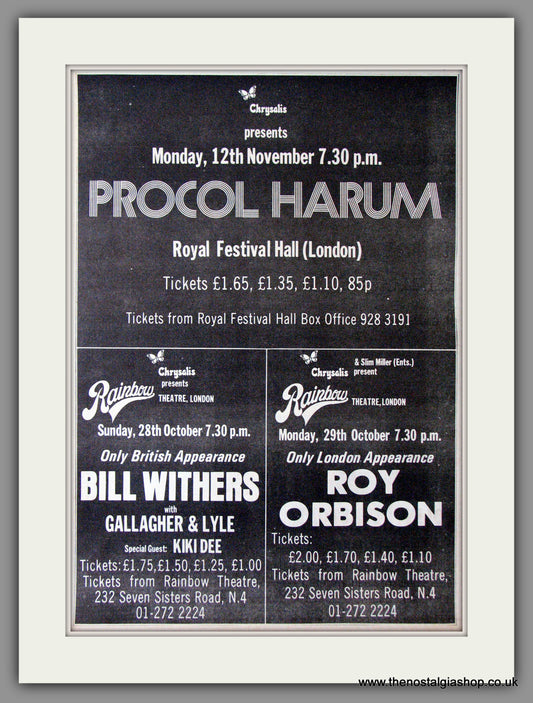 Chrysalis
presents
Monday, 12th November 7.30 p.m.
PROCOL HARUM
Royal Festival Hall (London)
Tickets £1.65, £1.35, £1.10, 85p
Tickets from Royal Festival Hall Box Office 928 3191

Chrysalis
presents
Rainbow THEATRE, LONDON
Sunday, 28th October 7.30 p.m.
Only British Appearance
BILL WITHERS
with
GALLAGHER & LYLE
Special Guest: KIKI DEE
Tickets: £1.75, £1.50, £1.25, £1.00
Tickets from Rainbow Theatre, 232 Seven Sisters Road, N.4
01-272 2224

Chrysalis & Slim Miller (Ents.) present
Rainbow THEATRE, LONDON
Monday, 29th October 7.30 p.m.
Only London Appearance
ROY ORBISON
Tickets:
£2.00, £1.70, £1.40, £1.10
Tickets from Rainbow Theatre, 232 Seven Sisters Road, N.4
01-272 2224

www.thenostalgiashop.co.uk